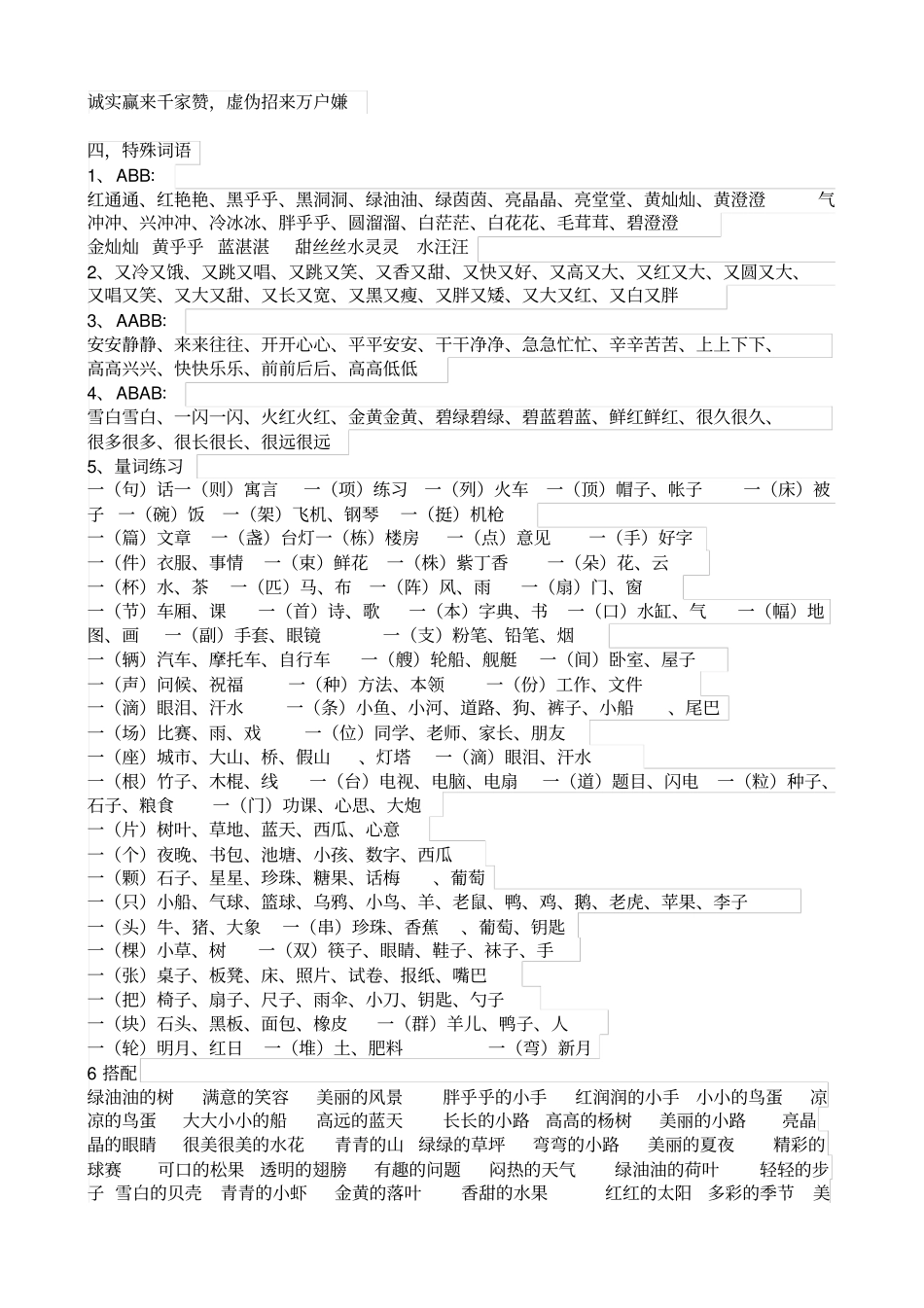 诚实赢来千家赞，虚伪招来万户嫌

四，特殊词语
1、ABB:
红通通、红艳艳、黑乎乎、黑洞洞、绿油油、绿茵茵、亮晶晶、亮堂堂、黄灿灿、黄澄澄 气冲冲、兴冲冲、冷冰冰、胖乎乎、圆溜溜、白茫茫、白花花、毛茸茸、碧澄澄
金灿灿 黄乎乎 蓝湛湛 甜丝丝水灵灵 水汪汪
2、又冷又饿、又跳又唱、又跳又笑、又香又甜、又快又好、又高又大、又红又大、又圆又大、又唱又笑、又大又甜、又长又宽、又黑又瘦、又胖又矮、又大又红、又白又胖
3、AABB:
安安静静、来来往往、开开心心、平平安安、干干净净、急急忙忙、辛辛苦苦、上上下下、高高兴兴、快快乐乐、前前后后、高高低低
4、ABAB:
雪白雪白、一闪一闪、火红火红、金黄金黄、碧绿碧绿、碧蓝碧蓝、鲜红鲜红、很久很久、很多很多、很长很长、很远很远
5、量词练习
一（句）话一（则）寓言 一（项）练习 一（列）火车 一（顶）帽子、帐子 一（床）被子 一（碗）饭 一（架）飞机、钢琴 一（挺）机枪
一（篇）文章 一（盏）台灯一（栋）楼房 一（点）意见 一（手）好字
一（件）衣服、事情 一（束）鲜花 一（株）紫丁香 一（朵）花、云
一（杯）水、茶 一（匹）马、布 一（阵）风、雨 一（扇）门、窗
一（节）车厢、课 一（首）诗、歌 一（本）字典、书 一（口）水缸、气 一（幅）地图、画 一（副）手套、眼镜 一（支）粉笔、铅笔、烟
一（辆）汽车、摩托车、自行车 一（艘）轮船、舰艇 一（间）卧室、屋子
一（声）问候、祝福 一（种）方法、本领 一（份）工作、文件
一（滴）眼泪、汗水 一（条）小鱼、小河、道路、狗、裤子、小船 、尾巴
一（场）比赛、雨、戏 一（位）同学、老师、家长、朋友
一（座）城市、大山、桥、假山 、灯塔 一（滴）眼泪、汗水
一（根）竹子、木棍、线 一（台）电视、电脑、电扇 一（道）题目、闪电 一（粒）种子、石子、粮食 一（门）功课、心思、大炮
一（片）树叶、草地、蓝天、西瓜、心意
一（个）夜晚、书包、池塘、小孩、数字、西瓜
一（颗）石子、星星、珍珠、糖果、话梅 、葡萄
一（只）小船、气球、篮球、乌鸦、小鸟、羊、老鼠、鸭、鸡、鹅、老虎、苹果、李子
一（头）牛、猪、大象 一（串）珍珠、香蕉 、葡萄、钥匙
一（棵）小草、树 一（双）筷子、眼睛、鞋子、袜子、手
一（张）桌子、板凳、床、照片、试卷、报纸、嘴巴
一（把）椅子、扇子、尺子、雨伞、小刀、钥匙、勺子
一（块）石头、黑板、面包、橡皮 一（群）羊儿、鸭子、人
一（轮）明月、红日 一（堆）土、肥料 一（弯）新月
6 搭配
绿油油的树 满意的笑容 美丽的风景 胖乎乎的小手 红润润的小手 小小的鸟蛋 凉凉的鸟蛋 大大小小的船 高远的蓝天 长长的小路 高高的杨树 美丽的小路 亮晶晶的眼睛 很美很美的水花 青青的山 绿绿的草坪 弯弯的小路 美丽的夏夜 精彩的球赛 可口的松果 透明的翅膀 有趣的问题 闷热的天气 绿油油的荷叶 轻轻的步子 雪白的贝壳 青青的小虾 金黄的落叶 香甜的水果 红红的太阳 多彩的季节 美